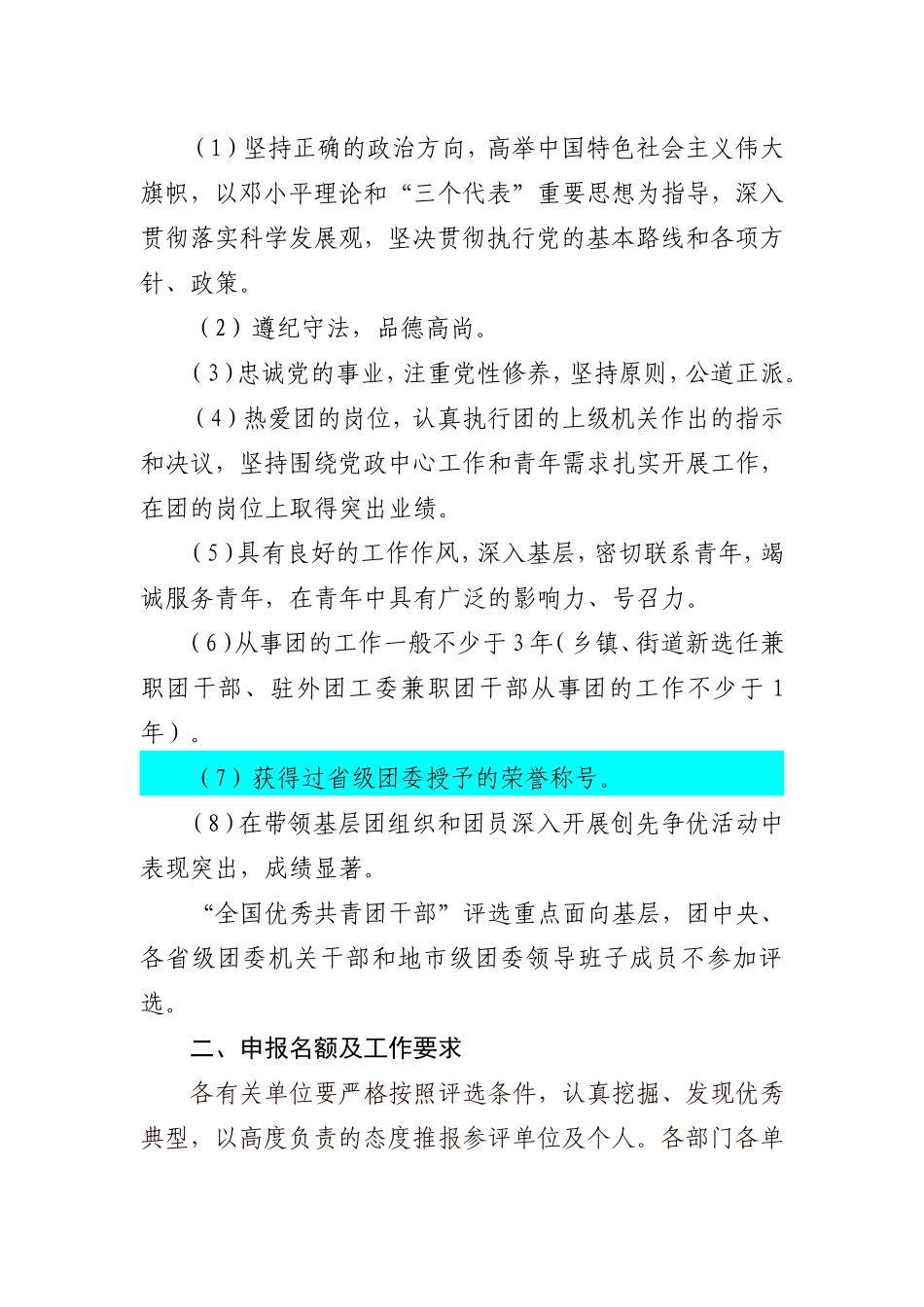 （1）坚持正确的政治方向，高举中国特色社会主义伟大旗帜，以邓小平理论和“三个代表”重要思想为指导，深入贯彻落实科学发展观，坚决贯彻执行党的基本路线和各项方针、政策。

（2）遵纪守法，品德高尚。

（3）忠诚党的事业，注重党性修养，坚持原则，公道正派。

（4）热爱团的岗位，认真执行团的上级机关作出的指示和决议，坚持围绕党政中心工作和青年需求扎实开展工作，在团的岗位上取得突出业绩。

（5）具有良好的工作作风，深入基层，密切联系青年，竭诚服务青年，在青年中具有广泛的影响力、号召力。

（6）从事团的工作一般不少于3年（乡镇、街道新选任兼职团干部、驻外团工委兼职团干部从事团的工作不少于1年）。

（7）获得过省级团委授予的荣誉称号。

（8）在带领基层团组织和团员深入开展创先争优活动中表现突出，成绩显著。

“全国优秀共青团干部”评选重点面向基层，团中央、各省级团委机关干部和地市级团委领导班子成员不参加评选。

二、申报名额及工作要求

各有关单位要严格按照评选条件，认真挖掘、发现优秀典型，以高度负责的态度推报参评单位及个人。各部门各单